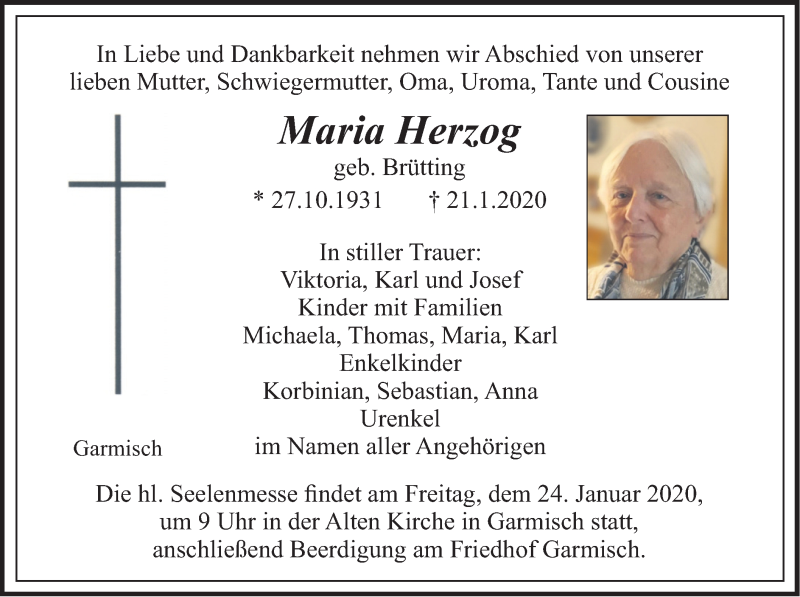 In Liebe und Dankbarkeit nehmen wir Abschied von unserer lieben Mutter, Schwiegermutter, Oma, Uroma, Tante und Cousine

Maria Herzog
geb. Brütting
* 27.10.1931 † 21.1.2020

In stiller Trauer:
Viktoria, Karl und Josef
Kinder mit Familien
Michaela, Thomas, Maria, Karl
Enkelkinder
Korbinian, Sebastian, Anna
Urenkel
im Namen aller Angehörigen

Garmisch

Die hl. Seelenmesse findet am Freitag, dem 24. Januar 2020, um 9 Uhr in der Alten Kirche in Garmisch statt, anschließend Beerdigung am Friedhof Garmisch.